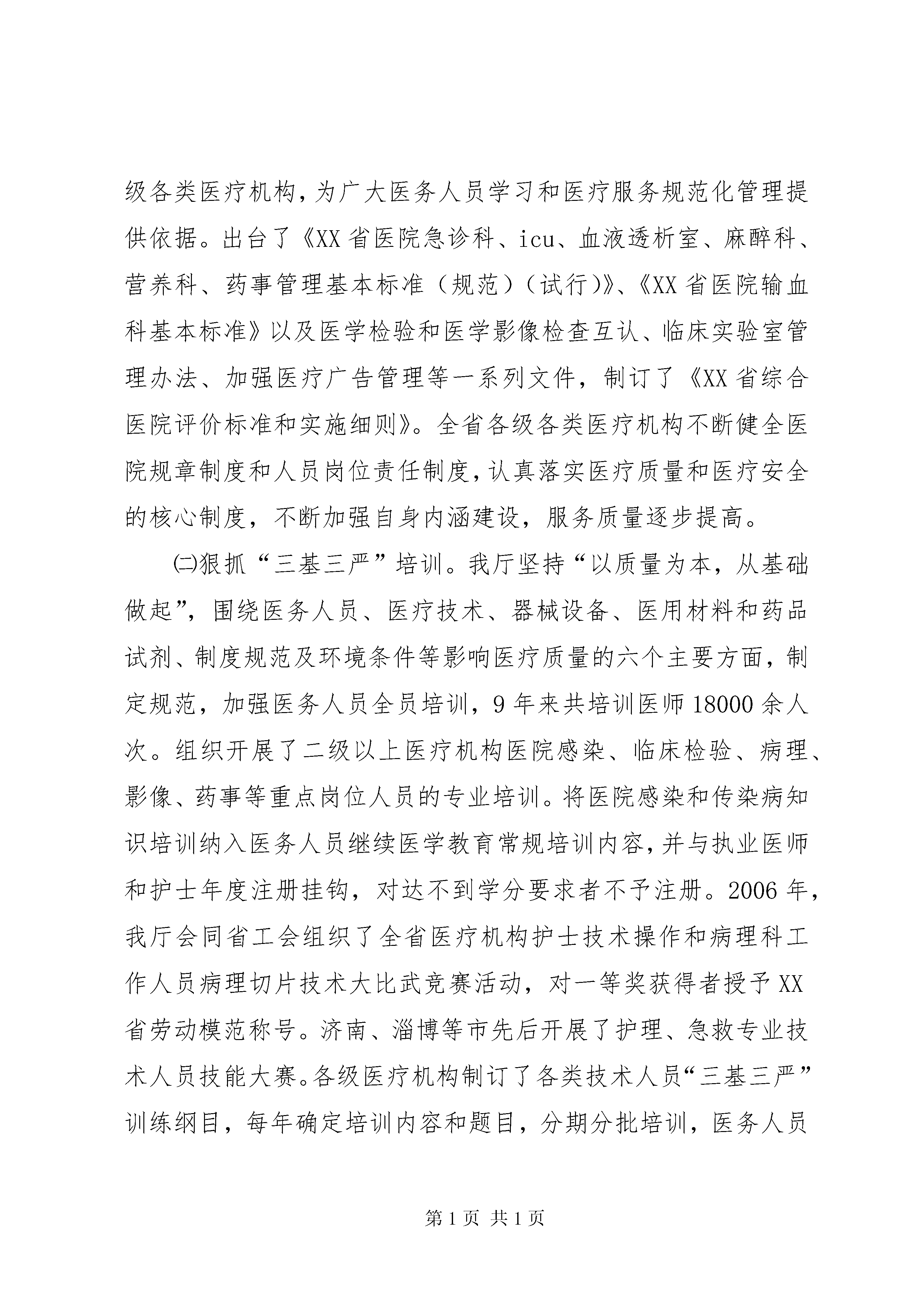 级各类医疗机构，为广大医务人员学习和医疗服务规范化管理提供依据。出台了《XX省医院急诊科、icu、血液透析室、麻醉科、营养科、药事管理基本标准（规范）（试行）》、《XX省医院输血科基本标准》以及医学检验和医学影像检查互认、临床实验室管理办法、加强医疗广告管理等一系列文件，制订了《XX省综合医院评价标准和实施细则》。全省各级各类医疗机构不断健全医院规章制度和人员岗位责任制度，认真落实医疗质量和医疗安全的核心制度，不断加强自身内涵建设，服务质量逐步提高。

㈡狠抓“三基三严”培训。我厅坚持“以质量为本，从基础做起”，围绕医务人员、医疗技术、器械设备、医用材料和药品试剂、制度规范及环境条件等影响医疗质量的六个主要方面，制定规范，加强医务人员全员培训，9年来共培训医师18000余人次。组织开展了二级以上医疗机构医院感染、临床检验、病理、影像、药事等重点岗位人员的专业培训。将医院感染和传染病知识培训纳入医务人员继续医学教育常规培训内容，并与执业医师和护士年度注册挂钩，对达不到学分要求者不予注册。2006年，我厅会同省工会组织了全省医疗机构护士技术操作和病理科工作人员病理切片技术大比武竞赛活动，对一等奖获得者授予XX省劳动模范称号。济南、淄博等市先后开展了护理、急救专业技术人员技能大赛。各级医疗机构制订了各类技术人员“三基三严”训练纲目，每年确定培训内容和题目，分期分批培训，医务人员

第1页 共1页